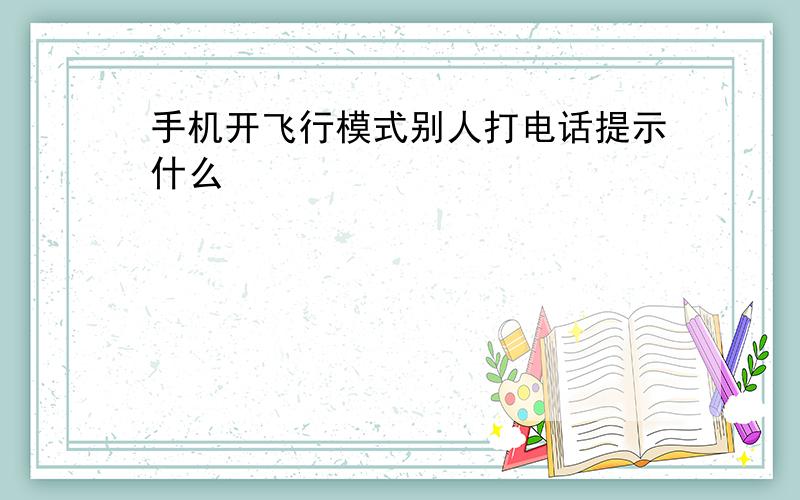 手机开飞行模式别人打电话提示什么